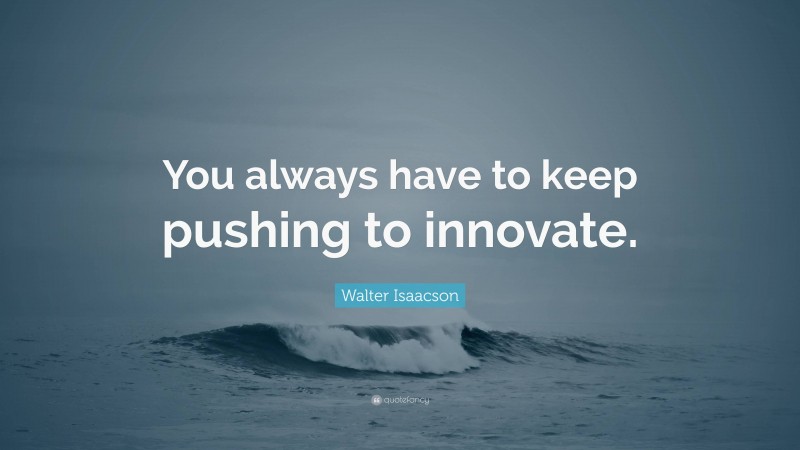 You always have to keep pushing to innovate.

Walter Isaacson

quotefancy